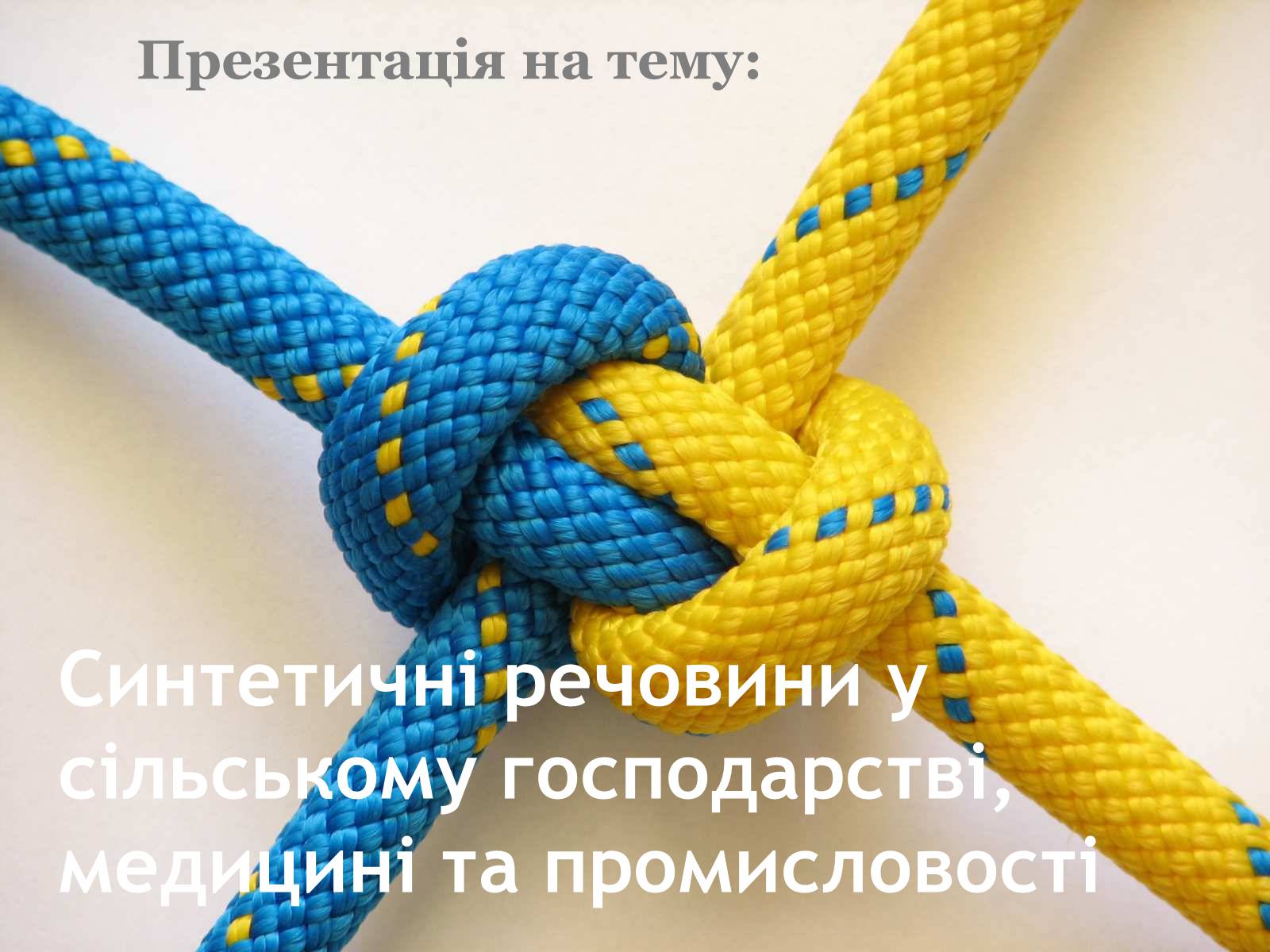 Презентація на тему:

Синтетичні речовини у сільському господарстві, медицині та промисловості